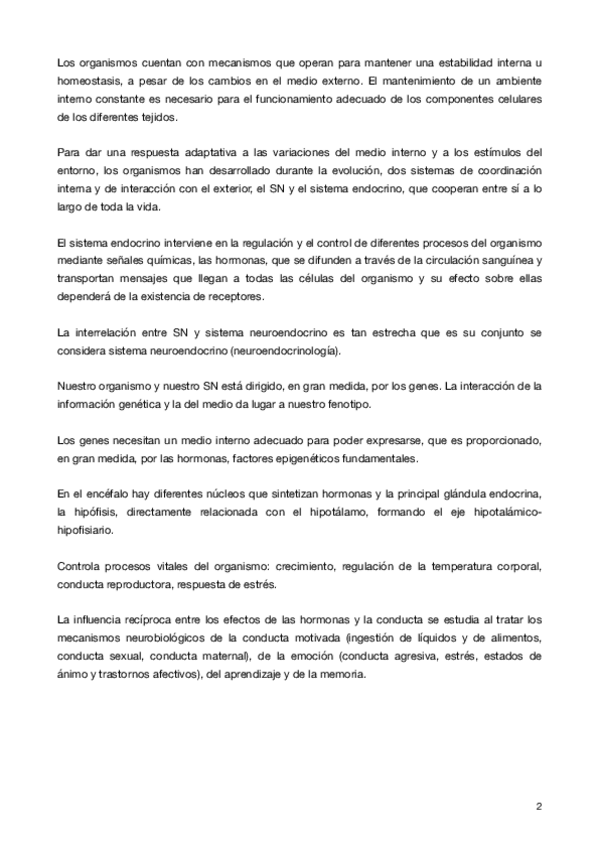 Los organismos cuentan con mecanismos que operan para mantener una estabilidad interna u homeostasis, a pesar de los cambios en el medio externo. El mantenimiento de un ambiente interno constante es necesario para el funcionamiento adecuado de los componentes celulares de los diferentes tejidos.

Para dar una respuesta adaptativa a las variaciones del medio interno y a los estímulos del entorno, los organismos han desarrollado durante la evolución, dos sistemas de coordinación interna y de interacción con el exterior, el SN y el sistema endocrino, que cooperan entre sí a lo largo de toda la vida.

El sistema endocrino interviene en la regulación y el control de diferentes procesos del organismo mediante señales químicas, las hormonas, que se difunden a través de la circulación sanguínea y transportan mensajes que llegan a todas las células del organismo y su efecto sobre ellas dependerá de la existencia de receptores.

La interrelación entre SN y sistema neuroendocrino es tan estrecha que es su conjunto se considera sistema neuroendocrino (neuroendocrinología).

Nuestro organismo y nuestro SN está dirigido, en gran medida, por los genes. La interacción de la información genética y la del medio da lugar a nuestro fenotipo.

Los genes necesitan un medio interno adecuado para poder expresarse, que es proporcionado, en gran medida, por las hormonas, factores epigenéticos fundamentales.

En el encéfalo hay diferentes núcleos que sintetizan hormonas y la principal glándula endocrina, la hipófisis, directamente relacionada con el hipotálamo, formando el eje hipotalámico-hipofisiario.

Controla procesos vitales del organismo: crecimiento, regulación de la temperatura corporal, conducta reproductora, respuesta de estrés.

La influencia recíproca entre los efectos de las hormonas y la conducta se estudia al tratar los mecanismos neurobiológicos de la conducta motivada (ingestión de líquidos y de alimentos, conducta sexual, conducta maternal), de la emoción (conducta agresiva, estrés, estados de ánimo y trastornos afectivos), del aprendizaje y de la memoria.

2